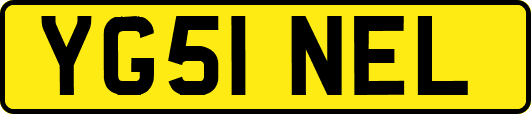 YG51 NEL